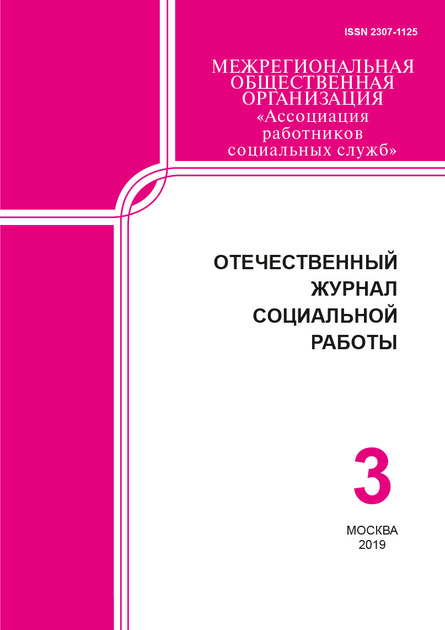 ISSN 2307-1125

МЕЖРЕГИОНАЛЬНАЯ ОБЩЕСТВЕННАЯ ОРГАНИЗАЦИЯ «Ассоциация работников социальных служб»

ОТЕЧЕСТВЕННЫЙ ЖУРНАЛ СОЦИАЛЬНОЙ РАБОТЫ

3

МОСКВА
2019